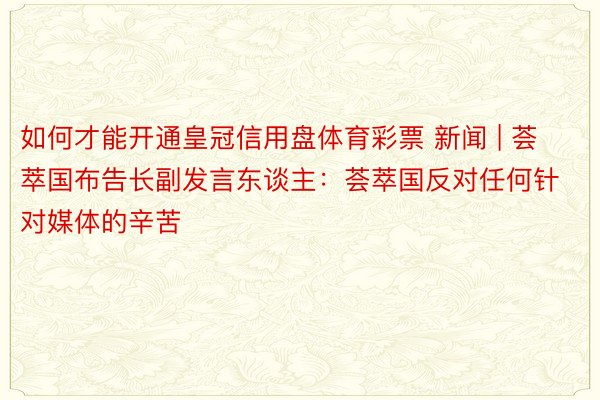 如何才能开通皇冠信用盘体育彩票 新闻 | 荟萃国布告长副发言东谈主：荟萃国反对任何针对媒体的辛苦